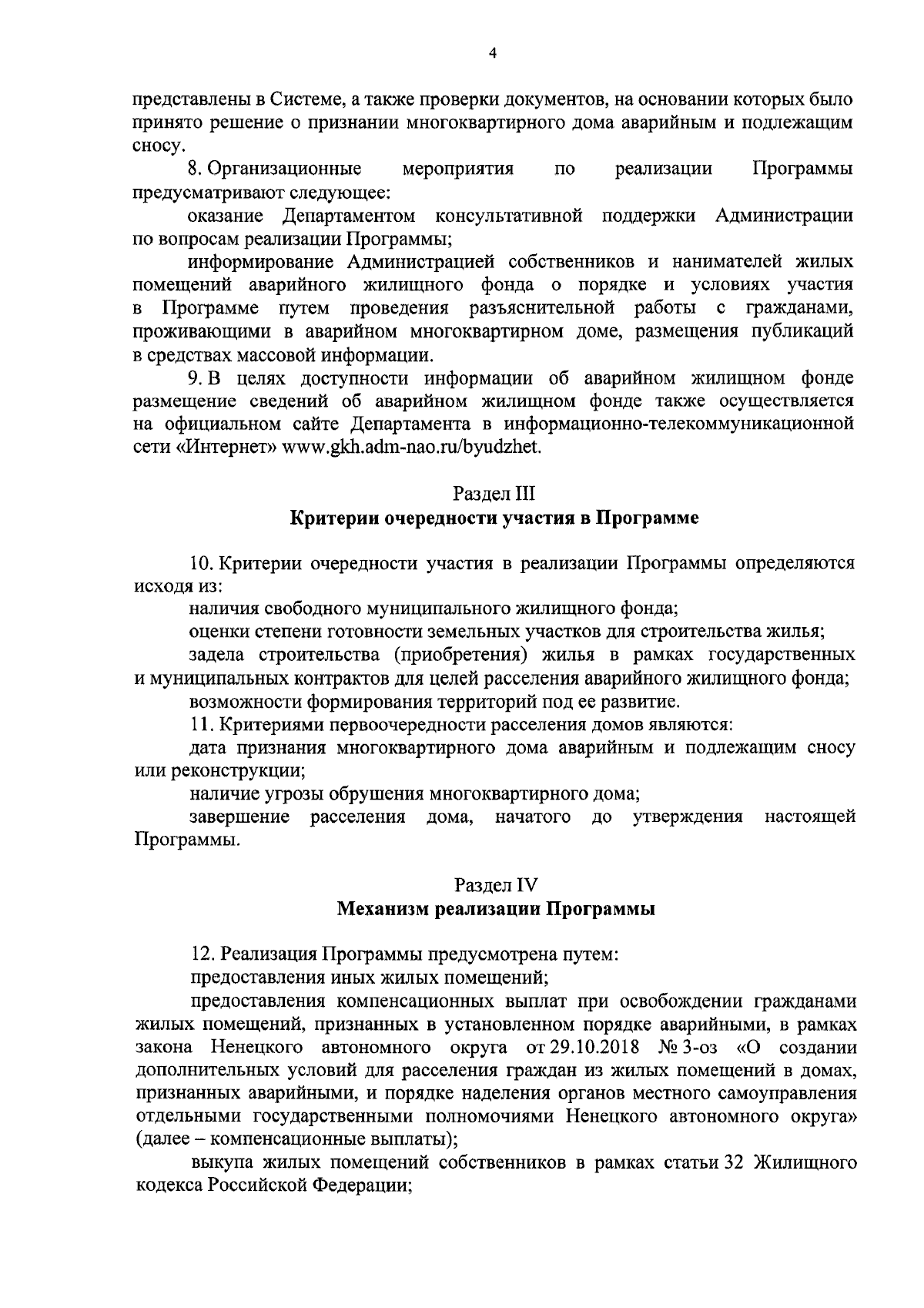 4

представлены в Системе, а также проверки документов, на основании которых было принято решение о признании многоквартирного дома аварийным и подлежащим сносу.

8. Организационные мероприятия по реализации Программы предусматривают следующее:

оказание Департаментом консультативной поддержки Администрации по вопросам реализации Программы;

информирование Администрацией собственников и нанимателей жилых помещений аварийного жилищного фонда о порядке и условиях участия в Программе путем проведения разъяснительной работы с гражданами, проживающими в аварийном многоквартирном доме, размещения публикаций в средствах массовой информации.

9. В целях доступности информации об аварийном жилищном фонде размещение сведений об аварийном жилищном фонде также осуществляется на официальном сайте Департамента в информационно-телекоммуникационной сети «Интернет» www.gkh.adm-nao.ru/byudzhet.

Раздел III
Критерии очередности участия в Программе

10. Критерии очередности участия в реализации Программы определяются исходя из:

наличия свободного муниципального жилищного фонда;

оценки степени готовности земельных участков для строительства жилья;

задела строительства (приобретения) жилья в рамках государственных и муниципальных контрактов для целей расселения аварийного жилищного фонда;

возможности формирования территорий под ее развитие.

11. Критериями первоочередности расселения домов являются:

дата признания многоквартирного дома аварийным и подлежащим сносу или реконструкции;

наличие угрозы обрушения многоквартирного дома;

завершение расселения дома, начатого до утверждения настоящей Программы.

Раздел IV
Механизм реализации Программы

12. Реализация Программы предусмотрена путем:

предоставления иных жилых помещений;

предоставления компенсационных выплат при освобождении гражданами жилых помещений, признанных в установленном порядке аварийными, в рамках закона Ненецкого автономного округа от 29.10.2018 № 3-оз «О создании дополнительных условий для расселения граждан из жилых помещений в домах, признанных аварийными, и порядке наделения органов местного самоуправления отдельными государственными полномочиями Ненецкого автономного округа» (далее – компенсационные выплаты);

выкупа жилых помещений собственников в рамках статьи 32 Жилищного кодекса Российской Федерации;